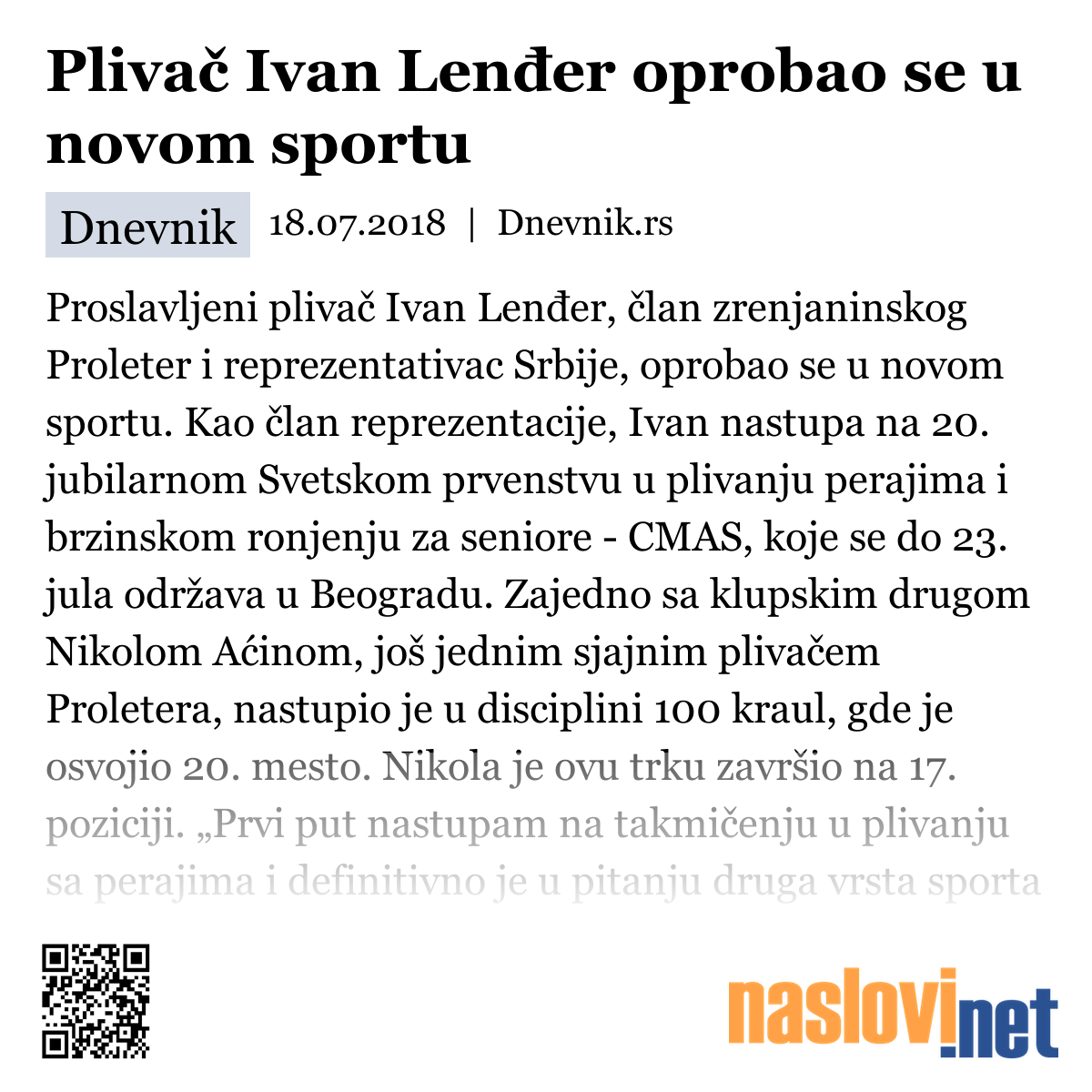 Plivač Ivan Lenđer oprobao se u novom sportu

Dnevnik 18.07.2018 | Dnevnik.rs

Proslavljeni plivač Ivan Lenđer, član zrenjaninskog Proleter i reprezentativac Srbije, oprobao se u novom sportu. Kao član reprezentacije, Ivan nastupa na 20. jubilarnom Svetskom prvenstvu u plivanju perajima i brzinskom ronjenju za seniore - CMAS, koje se do 23. jula održava u Beogradu. Zajedno sa klupskim drugom Nikolom Aćinom, još jednim sjajnim plivačem Proletera, nastupio je u disciplini 100 kraul, gde je osvojio 20. mesto. Nikola je ovu trku završio na 17. poziciji. „Prvi put nastupam na takmičenju u plivanju sa perajima i definitivno je u pitanju druga vrsta sporta

naslovi.net